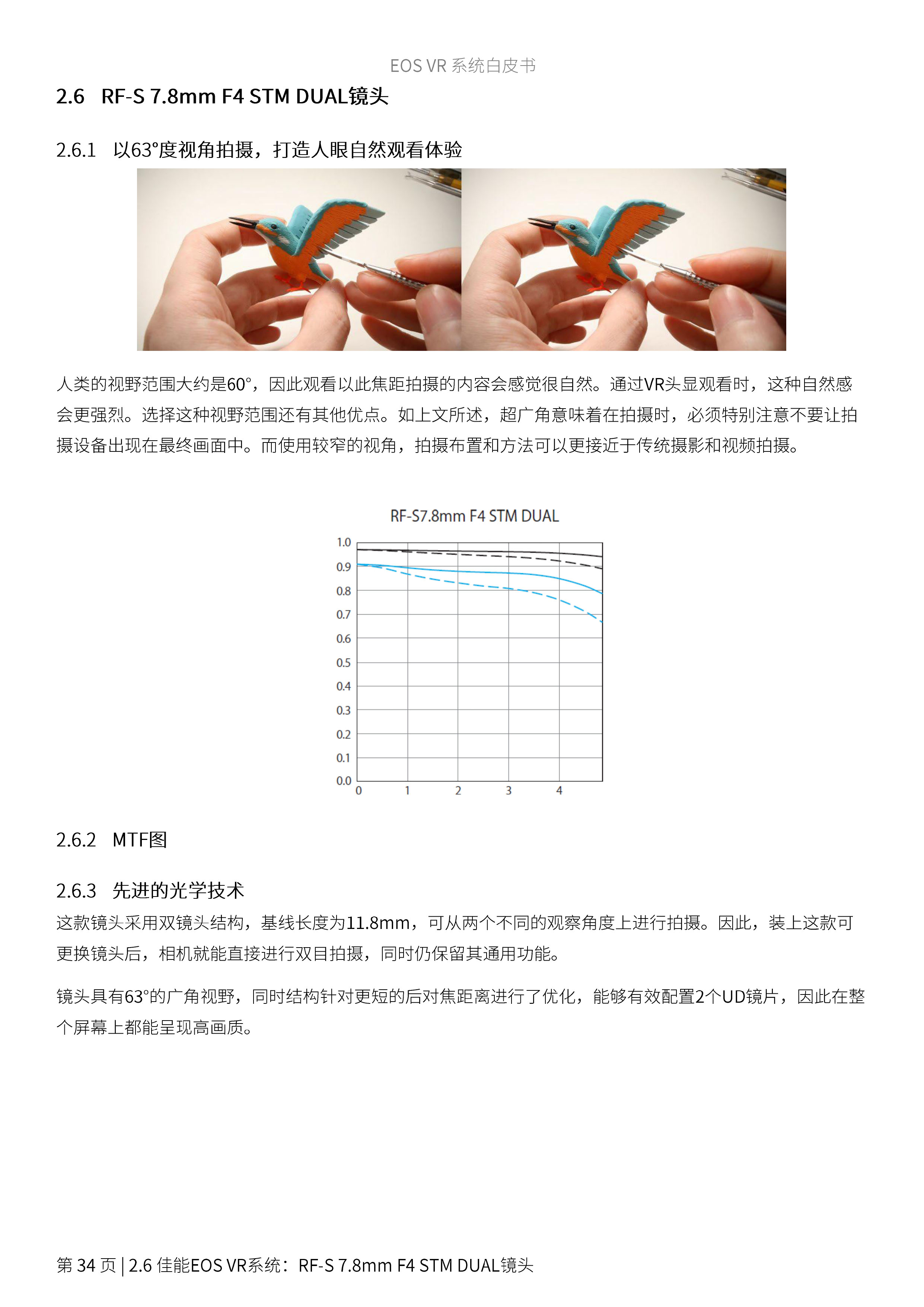 EOS VR 系统白皮书

2.6 RF-S 7.8mm F4 STM DUAL镜头

2.6.1 以63°度视角拍摄，打造人眼自然观看体验

人类的视野范围大约是60°，因此观看以此焦距拍摄的内容会感觉很自然。通过VR头显观看时，这种自然感会更强烈。选择这种视野范围还有其他优点。如上文所述，超广角意味着在拍摄时，必须特别注意不要让拍摄设备出现在最终画面中。而使用较窄的视角，拍摄布置和方法可以更接近于传统摄影和视频拍摄。

RF-S7.8mm F4 STM DUAL

1.0
0.9
0.8
0.7
0.6
0.5
0.4
0.3
0.2
0.1
0.0
0 1 2 3 4

2.6.2 MTF图

2.6.3 先进的光学技术

这款镜头采用双镜头结构，基线长度为11.8mm，可从两个不同的观察角度上进行拍摄。因此，装上这款可更换镜头后，相机就能直接进行双目拍摄，同时仍保留其通用功能。

镜头具有63°的广角视野，同时结构针对更短的后对焦距离进行了优化，能够有效配置2个UD镜片，因此在整个屏幕上都能呈现高画质。

第 34 页 | 2.6 佳能EOS VR系统：RF-S 7.8mm F4 STM DUAL镜头